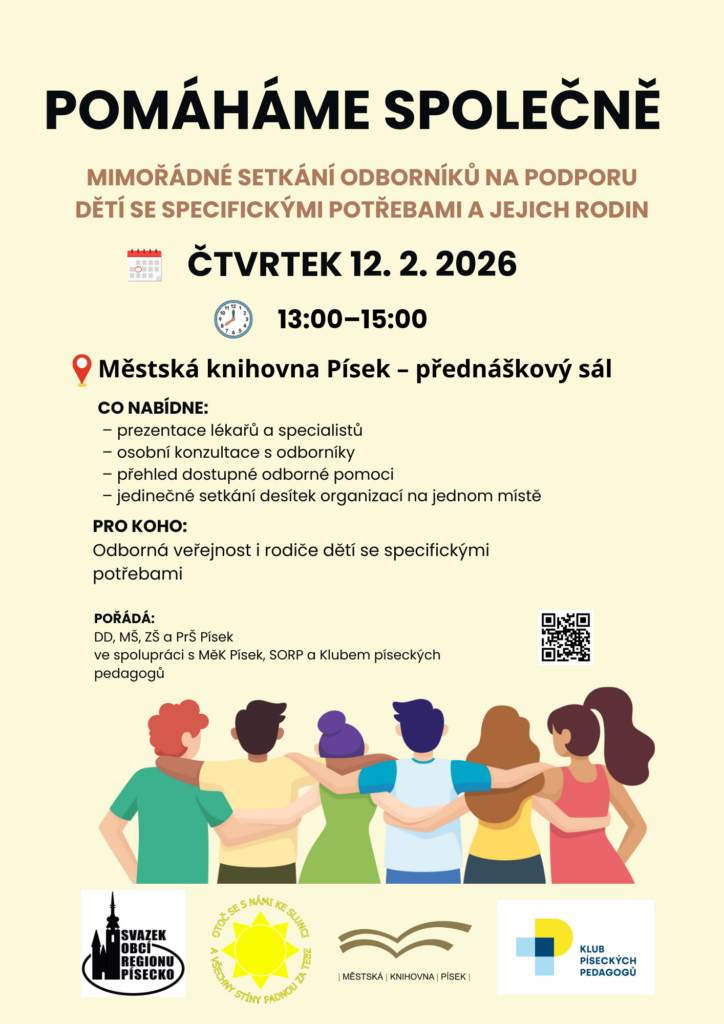 POMÁHÁME SPOLEČNĚ

MIMOŘÁDNÉ SETKÁNÍ ODBORNÍKŮ NA PODPORU DĚTÍ SE SPECIFICKÝMI POTŘEBAMI A JEJICH RODIN

ČTVRTEK 12. 2. 2026

13:00–15:00

Městská knihovna Písek – přednáškový sál

CO NABÍDNE:
– prezentace lékařů a specialistů
– osobní konzultace s odborníky
– přehled dostupné odborné pomoci
– jedinečné setkání desítek organizací na jednom místě

PRO KOHO:
Odborná veřejnost i rodiče dětí se specifickými potřebami

POŘÁDÁ:
DD, MŠ, ZŠ a PrŠ Písek
ve spolupráci s MěK Písek, SORP a Klubem píseckých pedagogů

SVAZEK OBCÍ REGIONU PÍSECKO

OTOČ SE S NÁMI KE SLUNCI A VŠECHNY STÍNY PADNOU ZA TEBE

| MĚSTSKÁ | KNIHOVNA | PÍSEK |

KLUB PÍSECKÝCH PEDAGOGŮ